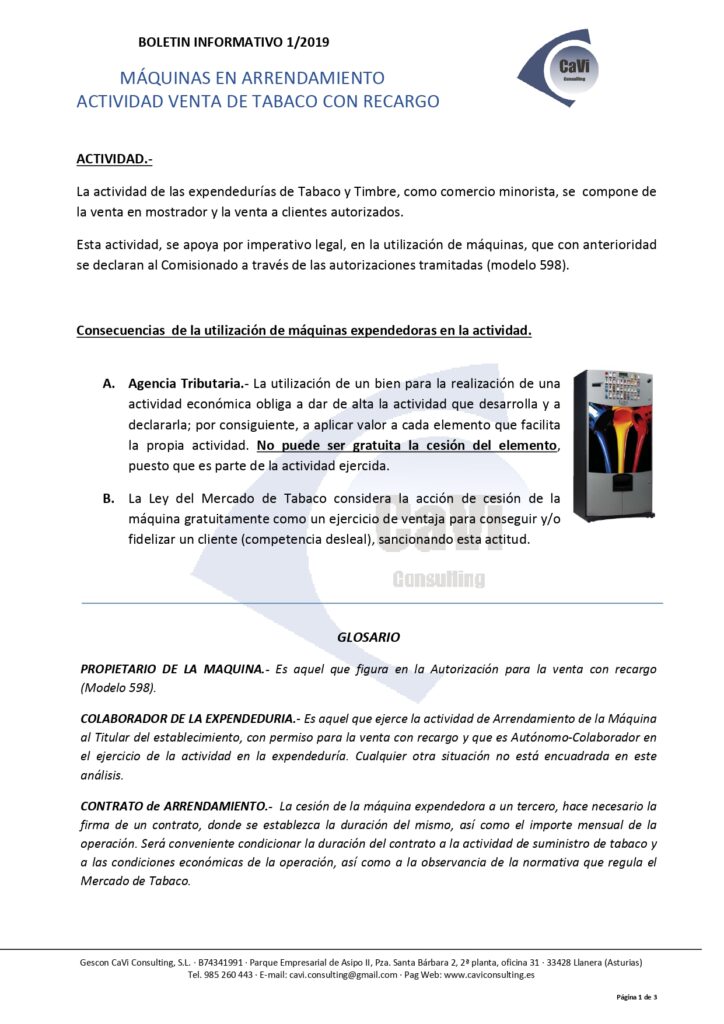 BOLETIN INFORMATIVO 1/2019

MÁQUINAS EN ARRENDAMIENTO
ACTIVIDAD VENTA DE TABACO CON RECARGO

CaVi Consulting

ACTIVIDAD.-

La actividad de las expendedurías de Tabaco y Timbre, como comercio minorista, se compone de la venta en mostrador y la venta a clientes autorizados.

Esta actividad, se apoya por imperativo legal, en la utilización de máquinas, que con anterioridad se declaran al Comisionado a través de las autorizaciones tramitadas (modelo 598).

Consecuencias de la utilización de máquinas expendedoras en la actividad.

A. Agencia Tributaria.- La utilización de un bien para la realización de una actividad económica obliga a dar de alta la actividad que desarrolla y a declararla; por consiguiente, a aplicar valor a cada elemento que facilita la propia actividad. No puede ser gratuita la cesión del elemento, puesto que es parte de la actividad ejercida.

B. La Ley del Mercado de Tabaco considera la acción de cesión de la máquina gratuitamente como un ejercicio de ventaja para conseguir y/o fidelizar un cliente (competencia desleal), sancionando esta actitud.

CaVi Consulting

GLOSARIO

PROPIETARIO DE LA MAQUINA.- Es aquel que figura en la Autorización para la venta con recargo (Modelo 598).

COLABORADOR DE LA EXPENDEDURIA.- Es aquel que ejerce la actividad de Arrendamiento de la Máquina al Titular del establecimiento, con permiso para la venta con recargo y que es Autónomo-Colaborador en el ejercicio de la actividad en la expendeduría. Cualquier otra situación no está encuadrada en este análisis.

CONTRATO de ARRENDAMIENTO.- La cesión de la máquina expendedora a un tercero, hace necesario la firma de un contrato, donde se establezca la duración del mismo, así como el importe mensual de la operación. Será conveniente condicionar la duración del contrato a la actividad de suministro de tabaco y a las condiciones económicas de la operación, así como a la observancia de la normativa que regula el Mercado de Tabaco.

Gescon CaVi Consulting, S.L. · B74341991 · Parque Empresarial de Asipo II, Pza. Santa Bárbara 2, 2ª planta, oficina 31 · 33428 Llanera (Asturias)
Tel. 985 260 443 · E-mail: cavi.consulting@gmail.com · Pag Web: www.caviconsulting.es

Página 1 de 3